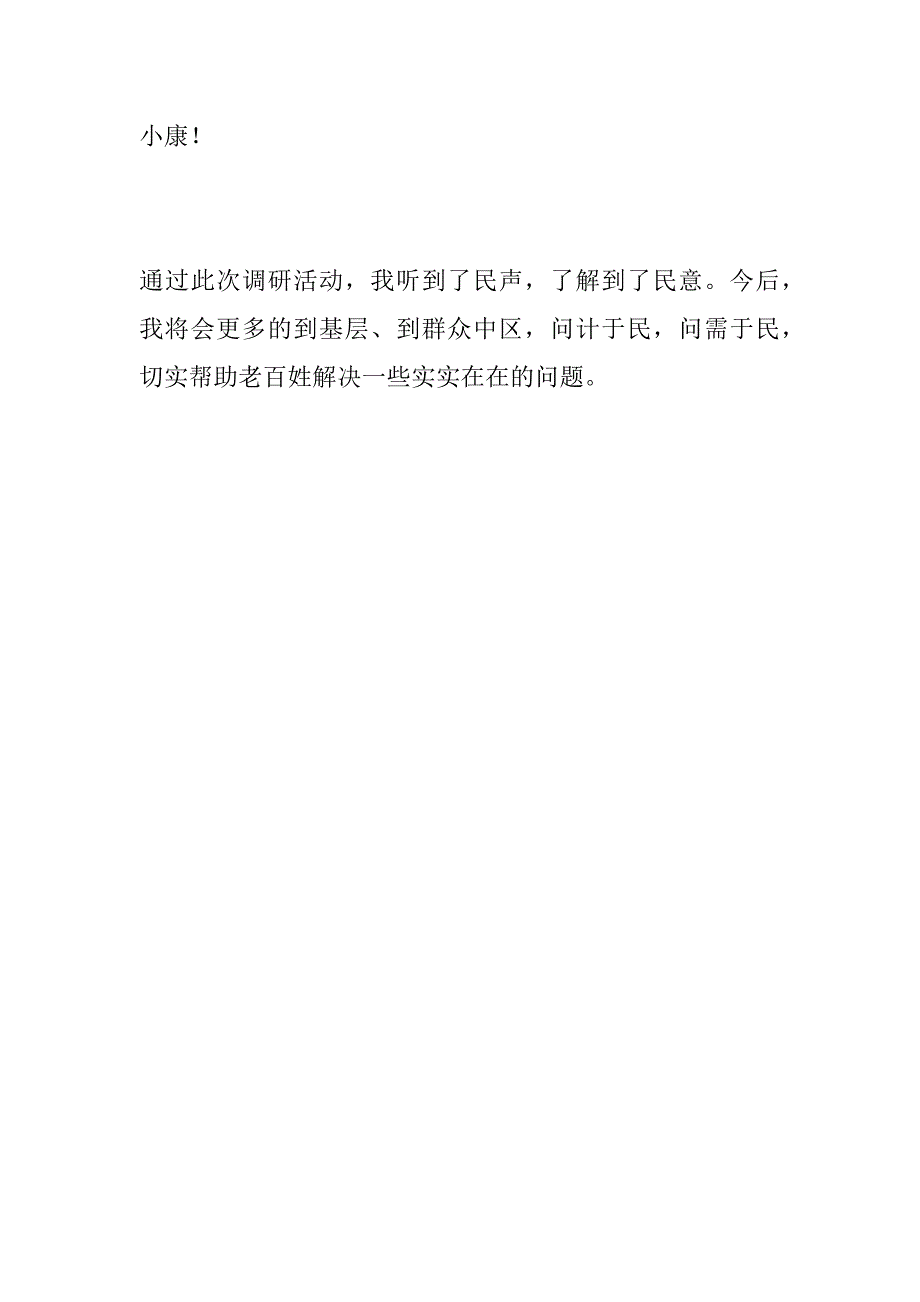 小康！

通过此次调研活动，我听到了民声，了解到了民意。今后，我将会更多的到基层、到群众中区，问计于民，问需于民，切实帮助老百姓解决一些实实在在的问题。